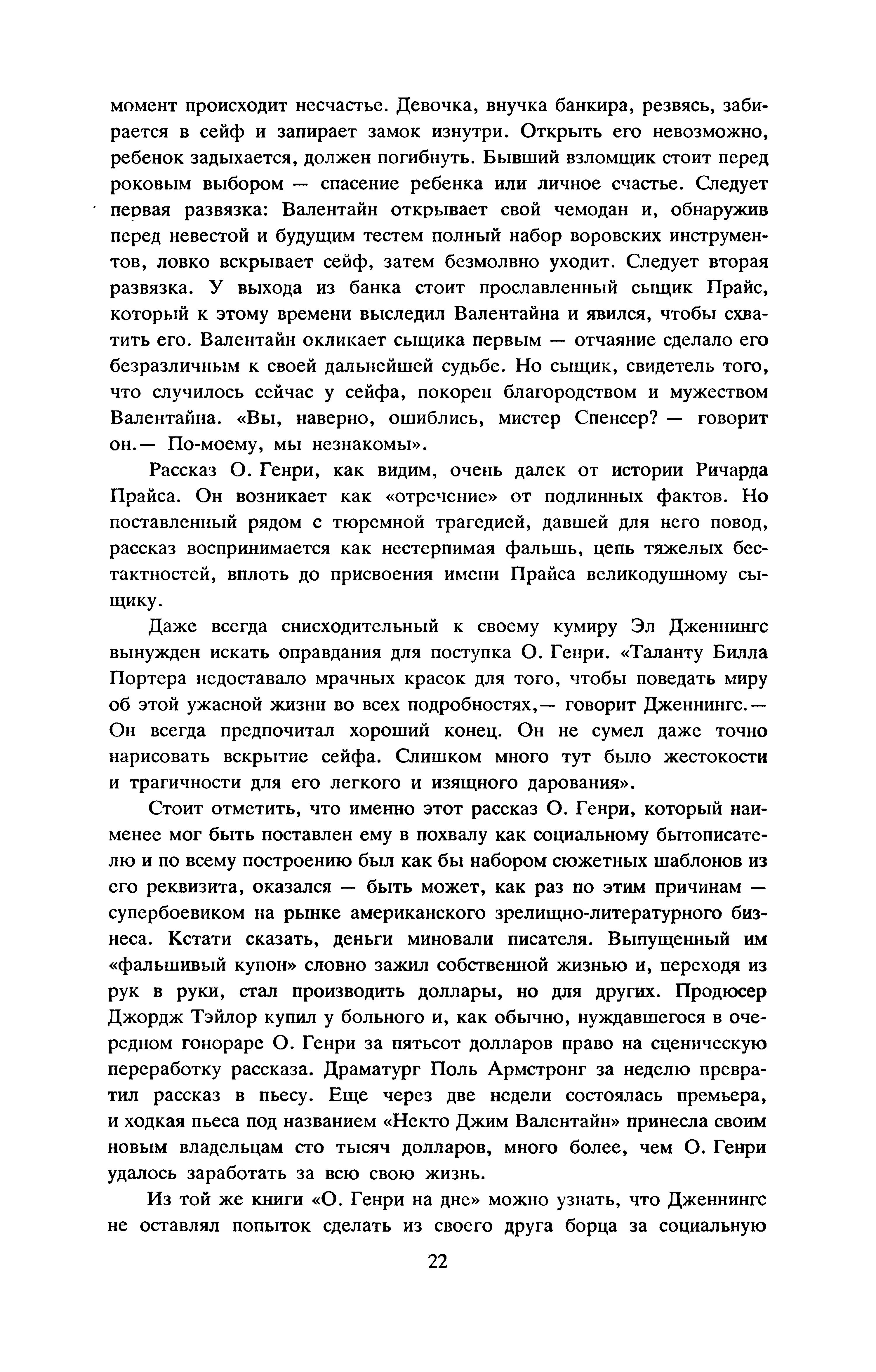 момент происходит несчастье. Девочка, внучка банкира, резвясь, забирается в сейф и запирает замок изнутри. Открыть его невозможно, ребенок задыхается, должен погибнуть. Бывший взломщик стоит перед роковым выбором — спасение ребенка или личное счастье. Следует первая развязка: Валентайн открывает свой чемодан и, обнаружив перед невестой и будущим тестем полный набор воровских инструментов, ловко вскрывает сейф, затем безмолвно уходит. Следует вторая развязка. У выхода из банка стоит прославленный сыщик Прайс, который к этому времени выследил Валентайна и явился, чтобы схватить его. Валентайн окликает сыщика первым — отчаяние сделало его безразличным к своей дальнейшей судьбе. Но сыщик, свидетель того, что случилось сейчас у сейфа, покорен благородством и мужеством Валентайна. «Вы, наверно, ошиблись, мистер Спенсер? — говорит он.— По-моему, мы незнакомы».

Рассказ О. Генри, как видим, очень далек от истории Ричарда Прайса. Он возникает как «отречение» от подлинных фактов. Но поставленный рядом с тюремной трагедией, давшей для него повод, рассказ воспринимается как нестерпимая фальшь, цепь тяжелых бестактностей, вплоть до присвоения имени Прайса великодушному сыщику.

Даже всегда снисходительный к своему кумиру Эл Дженнингс вынужден искать оправдания для поступка О. Генри. «Таланту Билла Портера недоставало мрачных красок для того, чтобы поведать миру об этой ужасной жизни во всех подробностях,— говорит Дженнингс.— Он всегда предпочитал хороший конец. Он не сумел даже точно нарисовать вскрытие сейфа. Слишком много тут было жестокости и трагичности для его легкого и изящного дарования».

Стоит отметить, что именно этот рассказ О. Генри, который наименее мог быть поставлен ему в похвалу как социальному бытописателю и по всему построению был как бы набором сюжетных шаблонов из его реквизита, оказался — быть может, как раз по этим причинам — супербоевиком на рынке американского зрелищно-литературного бизнеса. Кстати сказать, деньги миновали писателя. Выпущенный им «фальшивый купон» словно зажил собственной жизнью и, переходя из рук в руки, стал производить доллары, но для других. Продюсер Джордж Тэйлор купил у больного и, как обычно, нуждавшегося в очередном гонораре О. Генри за пятьсот долларов право на сценическую переработку рассказа. Драматург Поль Армстронг за неделю превратил рассказ в пьесу. Еще через две недели состоялась премьера, и ходкая пьеса под названием «Некто Джим Валентайн» принесла своим новым владельцам сто тысяч долларов, много более, чем О. Генри удалось заработать за всю свою жизнь.

Из той же книги «О. Генри на дне» можно узнать, что Дженнингс не оставлял попыток сделать из своего друга борца за социальную

22